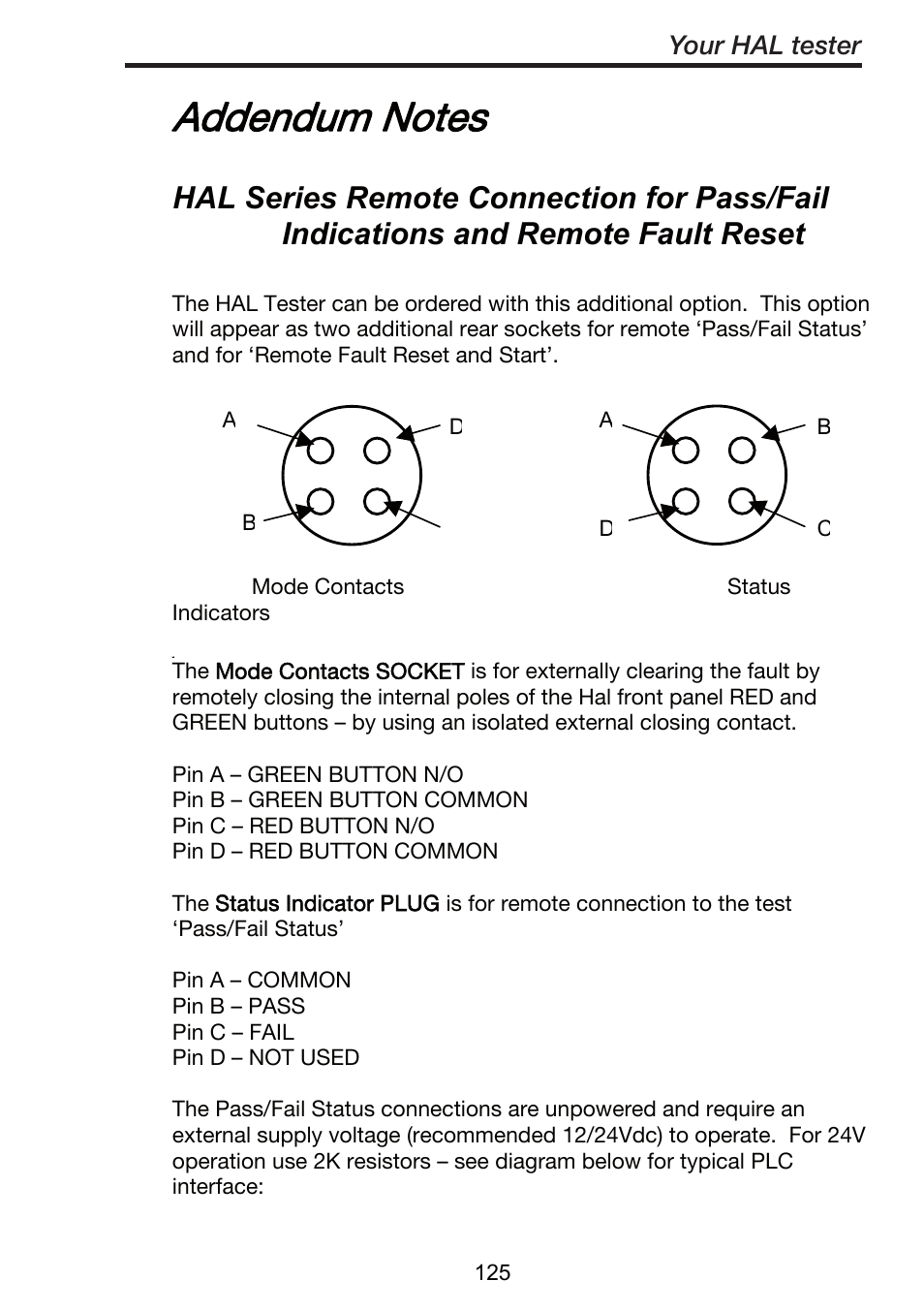 Your HAL tester

Addendum Notes

HAL Series Remote Connection for Pass/Fail Indications and Remote Fault Reset

The HAL Tester can be ordered with this additional option. This option will appear as two additional rear sockets for remote ‘Pass/Fail Status’ and for ‘Remote Fault Reset and Start’.

A D B A B D C

Mode Contacts Status Indicators

The Mode Contacts SOCKET is for externally clearing the fault by remotely closing the internal poles of the Hal front panel RED and GREEN buttons – by using an isolated external closing contact.

Pin A – GREEN BUTTON N/O
Pin B – GREEN BUTTON COMMON
Pin C – RED BUTTON N/O
Pin D – RED BUTTON COMMON

The Status Indicator PLUG is for remote connection to the test ‘Pass/Fail Status’

Pin A – COMMON
Pin B – PASS
Pin C – FAIL
Pin D – NOT USED

The Pass/Fail Status connections are unpowered and require an external supply voltage (recommended 12/24Vdc) to operate. For 24V operation use 2K resistors – see diagram below for typical PLC interface:

125